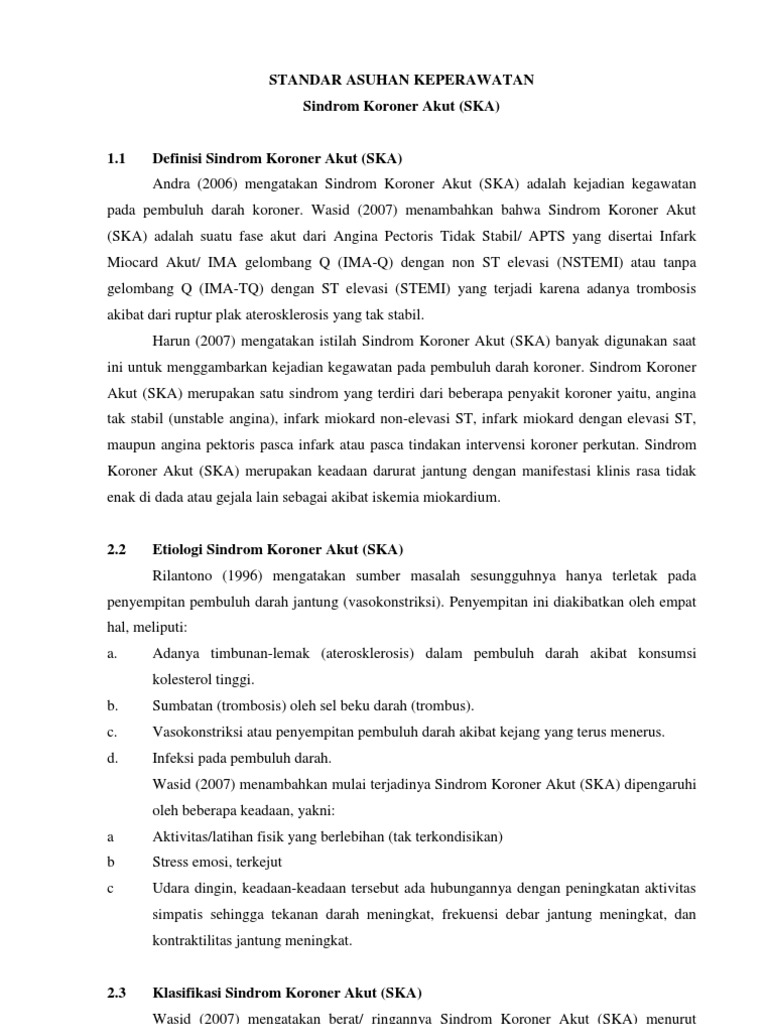 STANDAR ASUHAN KEPERAWATAN
Sindrom Koroner Akut (SKA)

1.1 Definisi Sindrom Koroner Akut (SKA)

Andra (2006) mengatakan Sindrom Koroner Akut (SKA) adalah kejadian kegawatan pada pembuluh darah koroner. Wasid (2007) menambahkan bahwa Sindrom Koroner Akut (SKA) adalah suatu fase akut dari Angina Pectoris Tidak Stabil/ APTS yang disertai Infark Miocard Akut/ IMA gelombang Q (IMA-Q) dengan non ST elevasi (NSTEMI) atau tanpa gelombang Q (IMA-TQ) dengan ST elevasi (STEMI) yang terjadi karena adanya trombosis akibat dari ruptur plak aterosklerosis yang tak stabil.

Harun (2007) mengatakan istilah Sindrom Koroner Akut (SKA) banyak digunakan saat ini untuk menggambarkan kejadian kegawatan pada pembuluh darah koroner. Sindrom Koroner Akut (SKA) merupakan satu sindrom yang terdiri dari beberapa penyakit koroner yaitu, angina tak stabil (unstable angina), infark miokard non-elevasi ST, infark miokard dengan elevasi ST, maupun angina pektoris pasca infark atau pasca tindakan intervensi koroner perkutan. Sindrom Koroner Akut (SKA) merupakan keadaan darurat jantung dengan manifestasi klinis rasa tidak enak di dada atau gejala lain sebagai akibat iskemia miokardium.

2.2 Etiologi Sindrom Koroner Akut (SKA)

Rilantono (1996) mengatakan sumber masalah sesungguhnya hanya terletak pada penyempitan pembuluh darah jantung (vasokonstriksi). Penyempitan ini diakibatkan oleh empat hal, meliputi:

a. Adanya timbunan-lemak (aterosklerosis) dalam pembuluh darah akibat konsumsi kolesterol tinggi.

b. Sumbatan (trombosis) oleh sel beku darah (trombus).

c. Vasokonstriksi atau penyempitan pembuluh darah akibat kejang yang terus menerus.

d. Infeksi pada pembuluh darah.

Wasid (2007) menambahkan mulai terjadinya Sindrom Koroner Akut (SKA) dipengaruhi oleh beberapa keadaan, yakni:

a Aktivitas/latihan fisik yang berlebihan (tak terkondisikan)

b Stress emosi, terkejut

c Udara dingin, keadaan-keadaan tersebut ada hubungannya dengan peningkatan aktivitas simpatis sehingga tekanan darah meningkat, frekuensi debar jantung meningkat, dan kontraktilitas jantung meningkat.

2.3 Klasifikasi Sindrom Koroner Akut (SKA)

Wasid (2007) mengatakan berat/ ringannya Sindrom Koroner Akut (SKA) menurut